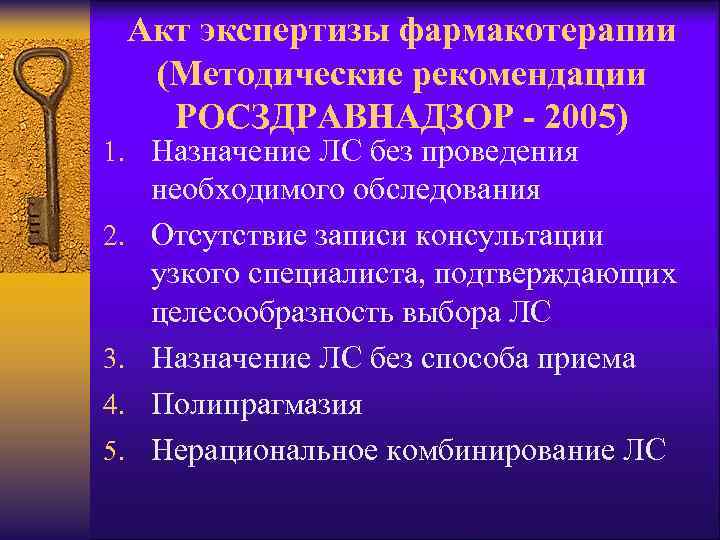 Акт экспертизы фармакотерапии (Методические рекомендации РОСЗДРАВНАДЗОР - 2005)

1. Назначение ЛС без проведения необходимого обследования
2. Отсутствие записи консультации узкого специалиста, подтверждающих целесообразность выбора ЛС
3. Назначение ЛС без способа приема
4. Полипрагмазия
5. Нерациональное комбинирование ЛС